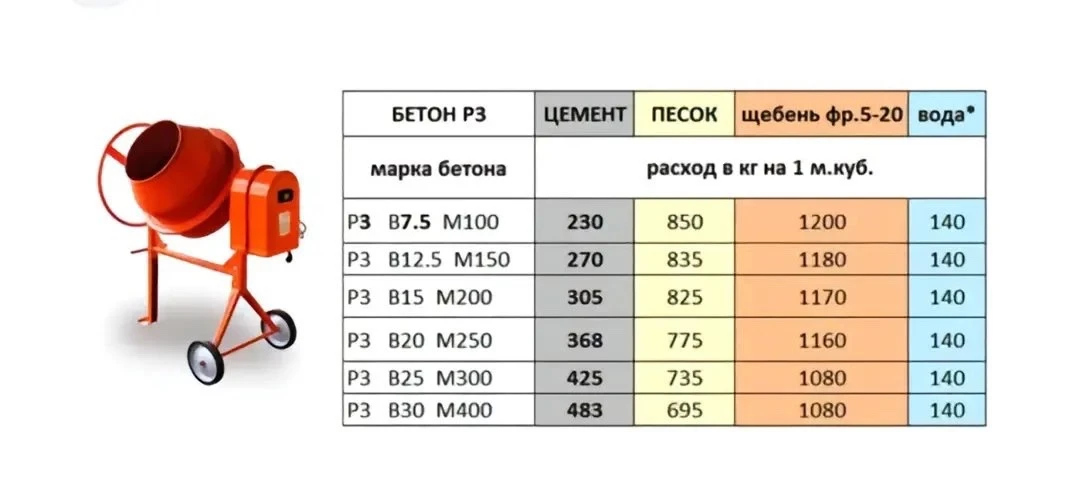 | БЕТОН Р3 | ЦЕМЕНТ | ПЕСОК | щебень фр.5-20 | вода* |
|---|---|---|---|---|
| марка бетона | расход в кг на 1 м.куб. | | | |
| Р3 В7.5 М100 | 230 | 850 | 1200 | 140 |
| Р3 В12.5 М150 | 270 | 835 | 1180 | 140 |
| Р3 В15 М200 | 305 | 825 | 1170 | 140 |
| Р3 В20 М250 | 368 | 775 | 1160 | 140 |
| Р3 В25 М300 | 425 | 735 | 1080 | 140 |
| Р3 В30 М400 | 483 | 695 | 1080 | 140 |